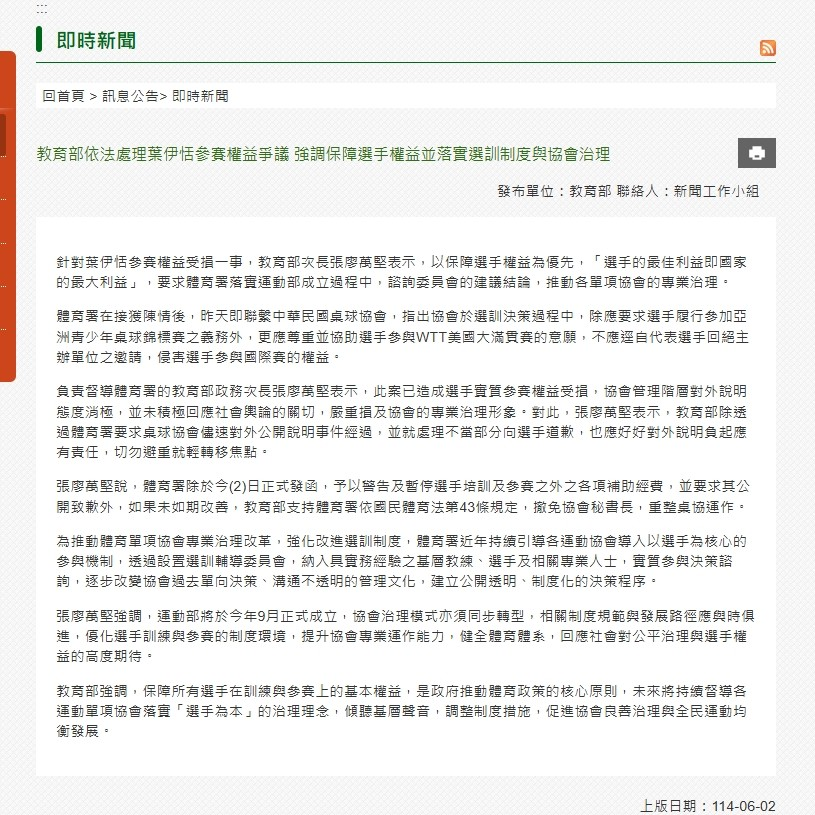 :::

即時新聞

回首頁 > 訊息公告> 即時新聞

教育部依法處理葉伊恬參賽權益爭議 強調保障選手權益並落實選訓制度與協會治理

發布單位：教育部 聯絡人：新聞工作小組

針對葉伊恬參賽權益受損一事，教育部次長張廖萬堅表示，以保障選手權益為優先，「選手的最佳利益即國家的最大利益」，要求體育署落實運動部成立過程中，諮詢委員會的建議結論，推動各單項協會的專業治理。

體育署在接獲陳情後，昨天即聯繫中華民國桌球協會，指出協會於選訓決策過程中，除應要求選手履行參加亞洲青少年桌球錦標賽之義務外，更應尊重並協助選手參與WTT美國大滿貫賽的意願，不應逕自代表選手回絕主辦單位之邀請，侵害選手參與國際賽的權益。

負責督導體育署的教育部政務次長張廖萬堅表示，此案已造成選手實質參賽權益受損，協會管理階層對外說明態度消極，並未積極回應社會輿論的關切，嚴重損及協會的專業治理形象。對此，張廖萬堅表示，教育部除透過體育署要求桌球協會儘速對外公開說明事件經過，並就處理不當部分向選手道歉，也應好好對外說明負起應有責任，切勿避重就輕轉移焦點。

張廖萬堅說，體育署除於今(2)日正式發函，予以警告及暫停選手培訓及參賽之外之各項補助經費，並要求其公開致歉外，如果未如期改善，教育部支持體育署依國民體育法第43條規定，撤免協會秘書長，重整桌協運作。

為推動體育單項協會專業治理改革，強化改進選訓制度，體育署近年持續引導各運動協會導入以選手為核心的參與機制，透過設置選訓輔導委員會，納入具實務經驗之基層教練、選手及相關專業人士，實質參與決策諮詢，逐步改變協會過去單向決策、溝通不透明的管理文化，建立公開透明、制度化的決策程序。

張廖萬堅強調，運動部將於今年9月正式成立，協會治理模式亦須同步轉型，相關制度規範與發展路徑應與時俱進，優化選手訓練與參賽的制度環境，提升協會專業運作能力，健全體育體系，回應社會對公平治理與選手權益的高度期待。

教育部強調，保障所有選手在訓練與參賽上的基本權益，是政府推動體育政策的核心原則，未來將持續督導各運動單項協會落實「選手為本」的治理理念，傾聽基層聲音，調整制度措施，促進協會良善治理與全民運動均衡發展。

上版日期：114-06-02